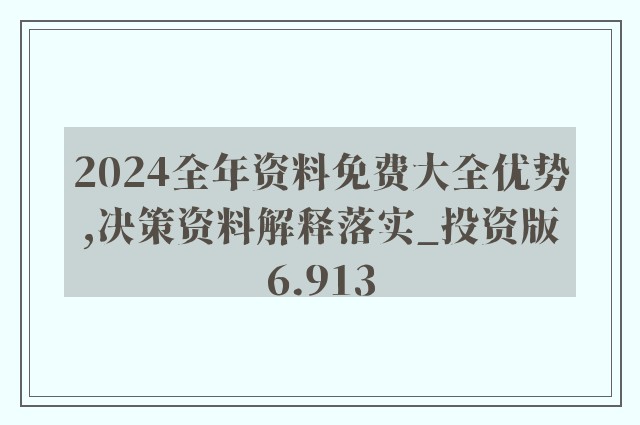 2024全年资料免费大全优势,决策资料解释落实_投资版6.913